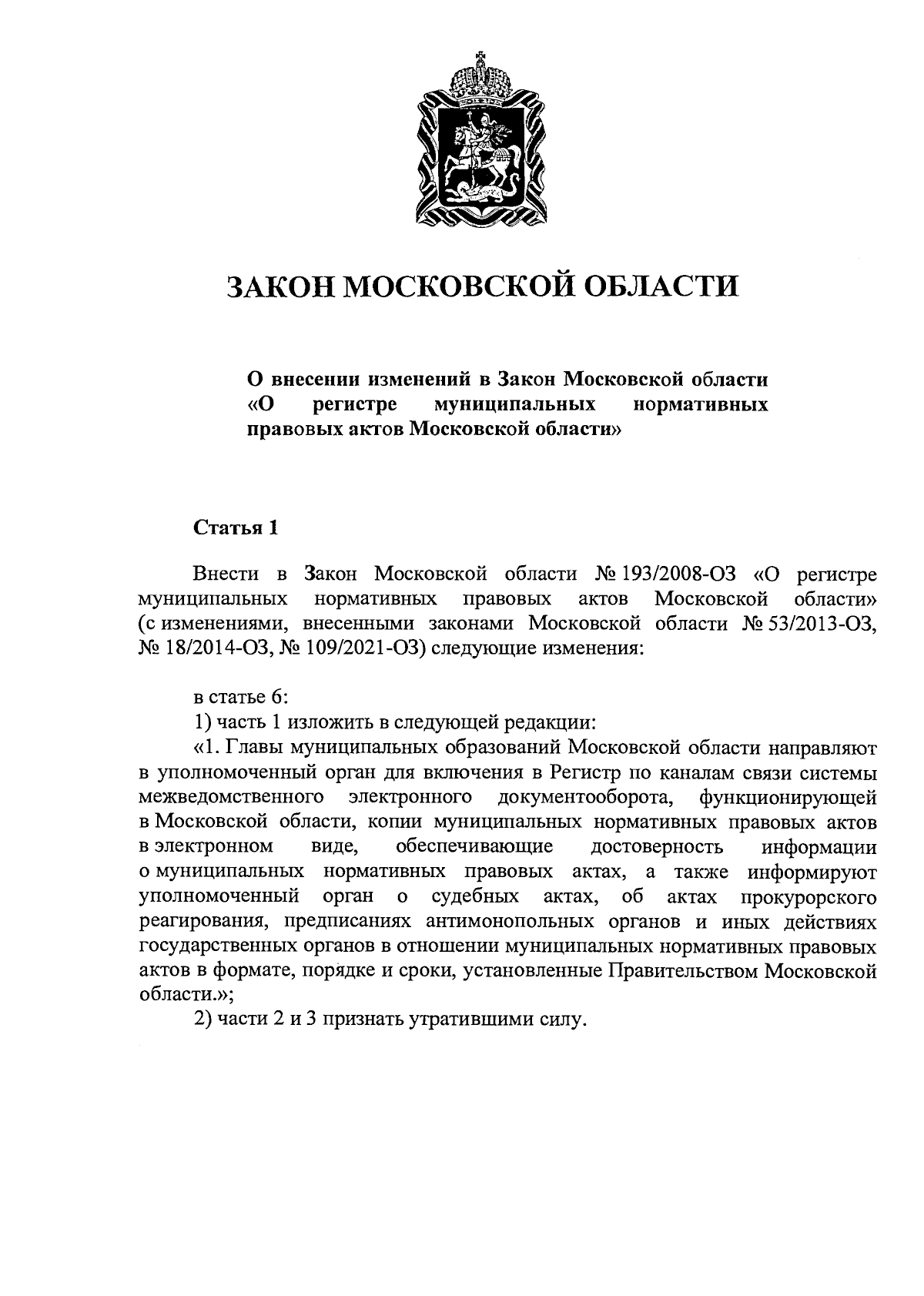 ЗАКОН МОСКОВСКОЙ ОБЛАСТИ

О внесении изменений в Закон Московской области «О регистре муниципальных нормативных правовых актов Московской области»

Статья 1

Внести в Закон Московской области № 193/2008-ОЗ «О регистре муниципальных нормативных правовых актов Московской области» (с изменениями, внесенными законами Московской области № 53/2013-ОЗ, № 18/2014-ОЗ, № 109/2021-ОЗ) следующие изменения:

в статье 6:
1) часть 1 изложить в следующей редакции:
«1. Главы муниципальных образований Московской области направляют в уполномоченный орган для включения в Регистр по каналам связи системы межведомственного электронного документооборота, функционирующей в Московской области, копии муниципальных нормативных правовых актов в электронном виде, обеспечивающие достоверность информации о муниципальных нормативных правовых актах, а также информируют уполномоченный орган о судебных актах, об актах прокурорского реагирования, предписаниях антимонопольных органов и иных действиях государственных органов в отношении муниципальных нормативных правовых актов в формате, порядке и сроки, установленные Правительством Московской области.»;
2) части 2 и 3 признать утратившими силу.